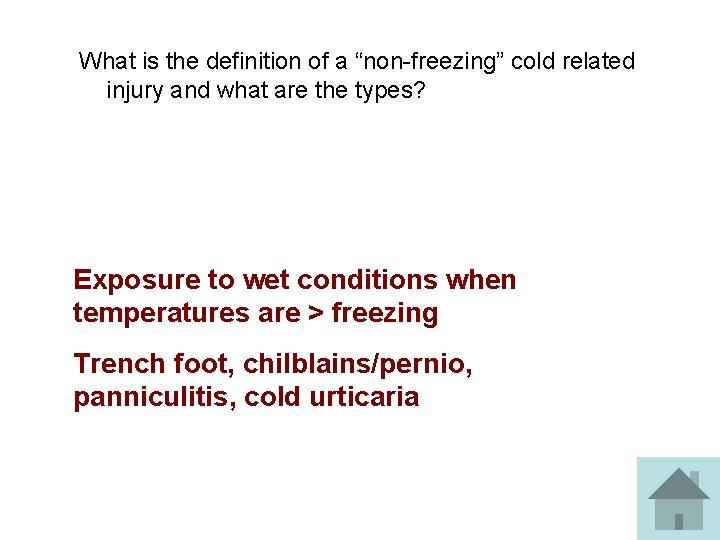 What is the definition of a "non-freezing" cold related injury and what are the types?

Exposure to wet conditions when temperatures are > freezing

Trench foot, chilblains/pernio, panniculitis, cold urticaria